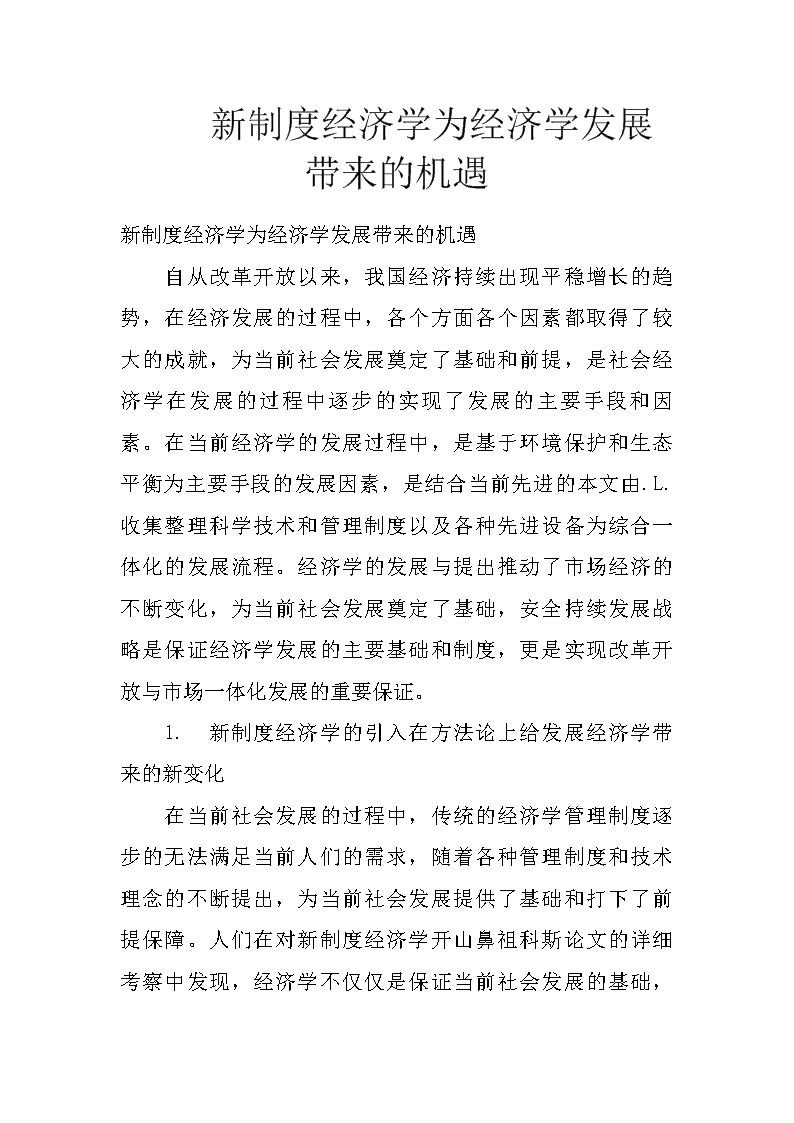 新制度经济学为经济学发展带来的机遇

新制度经济学为经济学发展带来的机遇

自从改革开放以来，我国经济持续出现平稳增长的趋势，在经济发展的过程中，各个方面各个因素都取得了较大的成就，为当前社会发展奠定了基础和前提，是社会经济学在发展的过程中逐步的实现了发展的主要手段和因素。在当前经济学的发展过程中，是基于环境保护和生态平衡为主要手段的发展因素，是结合当前先进的本文由.L.收集整理科学技术和管理制度以及各种先进设备为综合一体化的发展流程。经济学的发展与提出推动了市场经济的不断变化，为当前社会发展奠定了基础，安全持续发展战略是保证经济学发展的主要基础和制度，更是实现改革开放与市场一体化发展的重要保证。

1.　新制度经济学的引入在方法论上给发展经济学带来的新变化

在当前社会发展的过程中，传统的经济学管理制度逐步的无法满足当前人们的需求，随着各种管理制度和技术理念的不断提出，为当前社会发展提供了基础和打下了前提保障。人们在对新制度经济学开山鼻祖科斯论文的详细考察中发现，经济学不仅仅是保证当前社会发展的基础，